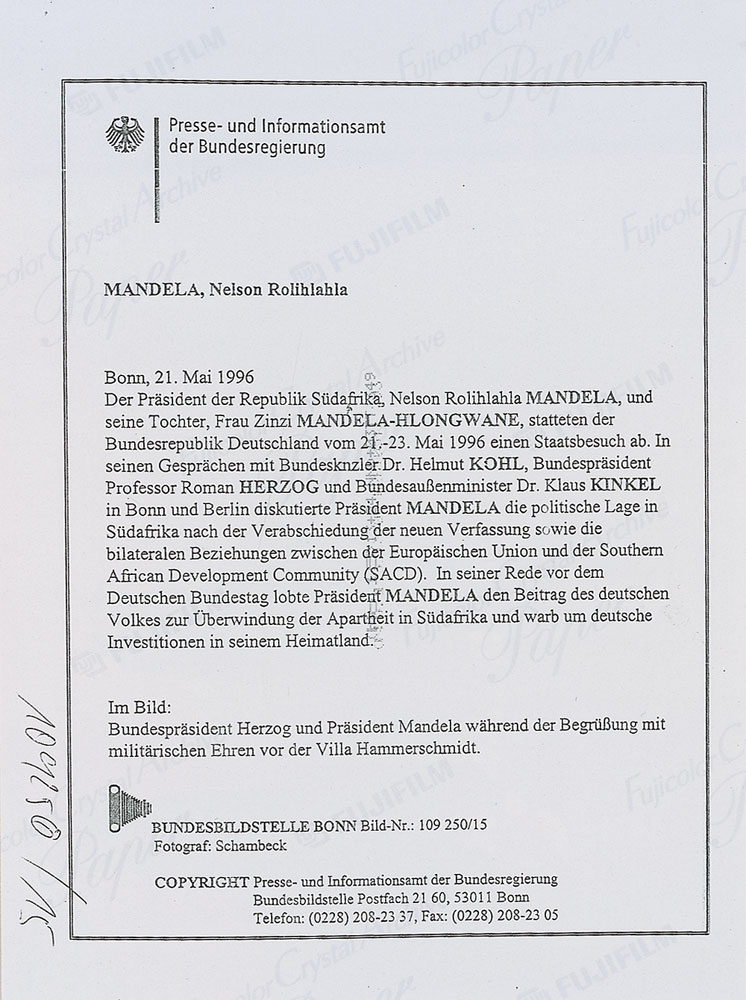 Presse- und Informationsamt der Bundesregierung

MANDELA, Nelson Rolihlahla

Bonn, 21. Mai 1996
Der Präsident der Republik Südafrika, Nelson Rolihlahla MANDELA, und seine Tochter, Frau Zinzi MANDELA-HLONGWANE, statteten der Bundesrepublik Deutschland vom 21.-23. Mai 1996 einen Staatsbesuch ab. In seinen Gesprächen mit Bundesknzler Dr. Helmut KOHL, Bundespräsident Professor Roman HERZOG und Bundesaußenminister Dr. Klaus KINKEL in Bonn und Berlin diskutierte Präsident MANDELA die politische Lage in Südafrika nach der Verabschiedung der neuen Verfassung sowie die bilateralen Beziehungen zwischen der Europäischen Union und der Southern African Development Community (SACD). In seiner Rede vor dem Deutschen Bundestag lobte Präsident MANDELA den Beitrag des deutschen Volkes zur Überwindung der Apartheit in Südafrika und warb um deutsche Investitionen in seinem Heimatland.

Im Bild:
Bundespräsident Herzog und Präsident Mandela während der Begrüßung mit militärischen Ehren vor der Villa Hammerschmidt.

BUNDESBILDSTELLE BONN Bild-Nr.: 109 250/15
Fotograf: Schambeck

COPYRIGHT Presse- und Informationsamt der Bundesregierung
Bundesbildstelle Postfach 21 60, 53011 Bonn
Telefon: (0228) 208-23 37, Fax: (0228) 208-23 05

109250/15

FUJIFILM Fujicolor Crystal Archive Paper